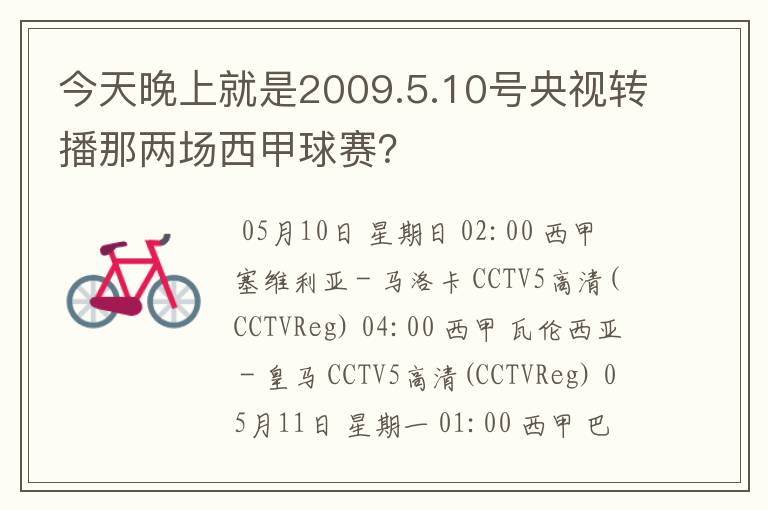 今天晚上就是2009.5.10号央视转播那两场西甲球赛?

05月10日 星期日 02:00 西甲 塞维利亚－马洛卡 CCTV5高清(CCTVReg) 04:00 西甲 瓦伦西亚－皇马 CCTV5高清(CCTVReg) 05月11日 星期一 01:00 西甲 巴